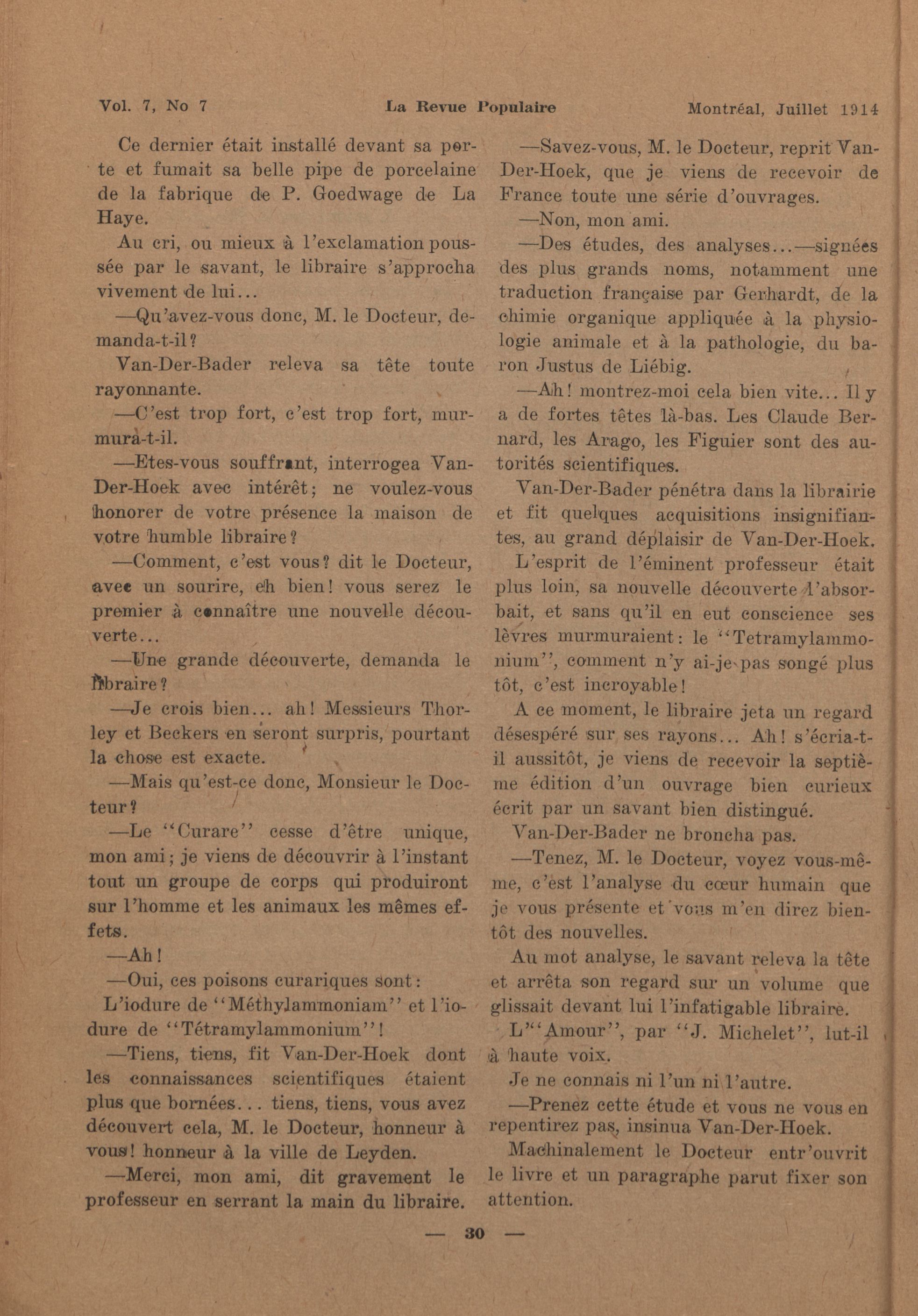 Vol. 7, No 7 La Revue Populaire Montréal, Juillet 1914

Ce dernier était installé devant sa porte et fumait sa belle pipe de porcelaine de la fabrique de P. Goedwage de La Haye.

Au cri, ou mieux à l'exclamation poussée par le savant, le libraire s'approcha vivement de lui...

—Qu'avez-vous donc, M. le Docteur, demanda-t-il?

Van-Der-Bader releva sa tête toute rayonnante.

—C'est trop fort, c'est trop fort, murmura-t-il.

—Etes-vous souffrant, interrogea Van-Der-Hoek avec intérêt; ne voulez-vous honorer de votre présence la maison de votre humble libraire?

—Comment, c'est vous? dit le Docteur, avec un sourire, eh bien! vous serez le premier à connaître une nouvelle découverte...

—Une grande découverte, demanda le libraire?

—Je crois bien... ah! Messieurs Thorley et Beckers en seront surpris, pourtant la chose est exacte.

—Mais qu'est-ce donc, Monsieur le Docteur?

—Le "Curare" cesse d'être unique, mon ami; je viens de découvrir à l'instant tout un groupe de corps qui produiront sur l'homme et les animaux les mêmes effets.

—Ah!

—Oui, ces poisons curariques sont:

L'iodure de "Méthylammoniam" et l'iodure de "Tétramylammonium"!

—Tiens, tiens, fit Van-Der-Hoek dont les connaissances scientifiques étaient plus que bornées... tiens, tiens, vous avez découvert cela, M. le Docteur, honneur à vous! honneur à la ville de Leyden.

—Merci, mon ami, dit gravement le professeur en serrant la main du libraire.

—Savez-vous, M. le Docteur, reprit Van-Der-Hoek, que je viens de recevoir de France toute une série d'ouvrages.

—Non, mon ami.

—Des études, des analyses...—signées des plus grands noms, notamment une traduction française par Gerhardt, de la chimie organique appliquée à la physiologie animale et à la pathologie, du baron Justus de Liébig.

—Ah! montrez-moi cela bien vite... Il y a de fortes têtes là-bas. Les Claude Bernard, les Arago, les Figuier sont des autorités scientifiques.

Van-Der-Bader pénétra dans la librairie et fit quelques acquisitions insignifiantes, au grand déplaisir de Van-Der-Hoek.

L'esprit de l'éminent professeur était plus loin, sa nouvelle découverte l'absorbait, et sans qu'il en eut conscience ses lèvres murmuraient: le "Tetramylammonium", comment n'y ai-je pas songé plus tôt, c'est incroyable!

A ce moment, le libraire jeta un regard désespéré sur ses rayons... Ah! s'écria-t-il aussitôt, je viens de recevoir la septième édition d'un ouvrage bien curieux écrit par un savant bien distingué.

Van-Der-Bader ne broncha pas.

—Tenez, M. le Docteur, voyez vous-même, c'est l'analyse du cœur humain que je vous présente et vous m'en direz bientôt des nouvelles.

Au mot analyse, le savant releva la tête et arrêta son regard sur un volume que glissait devant lui l'infatigable libraire.

L'"Amour", par "J. Michelet", lut-il à haute voix.

Je ne connais ni l'un ni l'autre.

—Prenez cette étude et vous ne vous en repentirez pas, insinua Van-Der-Hoek.

Machinalement le Docteur entr'ouvrit le livre et un paragraphe parut fixer son attention.

— 30 —